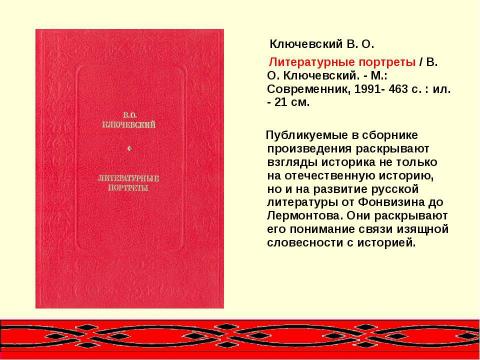 В.О.
КЛЮЧЕВСКИЙ

ЛИТЕРАТУРНЫЕ
ПОРТРЕТЫ

Ключевский В. О.

Литературные портреты / В. О. Ключевский. - М.: Современник, 1991- 463 с. : ил. - 21 см.

Публикуемые в сборнике произведения раскрывают взгляды историка не только на отечественную историю, но и на развитие русской литературы от Фонвизина до Лермонтова. Они раскрывают его понимание связи изящной словесности с историей.